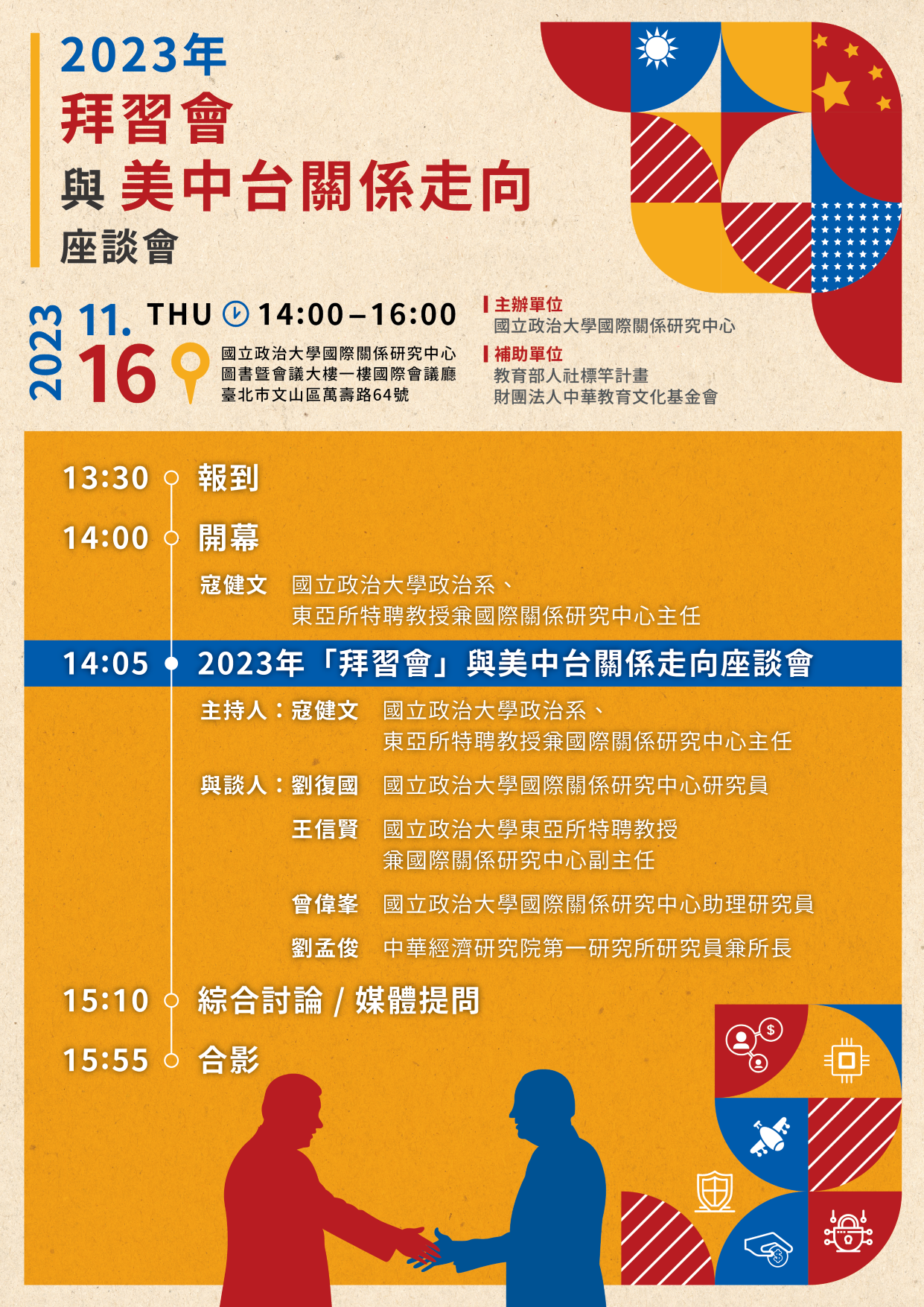 2023年
拜習會
與 美中台關係走向
座談會

2023 11. 16 THU 14:00–16:00

國立政治大學國際關係研究中心
圖書暨會議大樓一樓國際會議廳
臺北市文山區萬壽路64號

主辦單位
國立政治大學國際關係研究中心
補助單位
教育部人社標竿計畫
財團法人中華教育文化基金會

13:30 報到
14:00 開幕
寇健文 國立政治大學政治系、東亞所特聘教授兼國際關係研究中心主任
14:05 2023年「拜習會」與美中台關係走向座談會
主持人：寇健文 國立政治大學政治系、東亞所特聘教授兼國際關係研究中心主任
與談人：劉復國 國立政治大學國際關係研究中心研究員
王信賢 國立政治大學東亞所特聘教授兼國際關係研究中心副主任
曾偉峯 國立政治大學國際關係研究中心助理研究員
劉孟俊 中華經濟研究院第一研究所研究員兼所長
15:10 綜合討論 / 媒體提問
15:55 合影